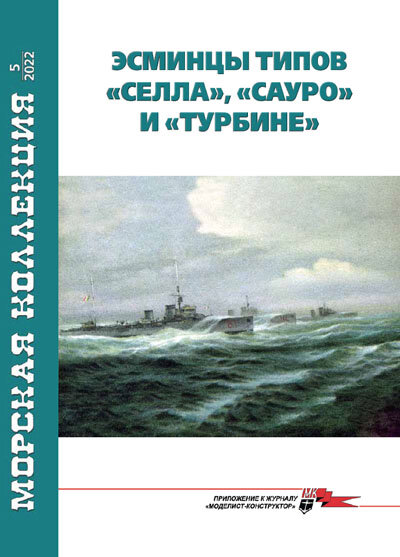 МОРСКАЯ КОЛЛЕКЦИЯ
5
2022

ЭСМИНЦЫ ТИПОВ «СЕЛЛА», «САУРО» И «ТУРБИНЕ»

ПРИЛОЖЕНИЕ К ЖУРНАЛУ «МОДЕЛИСТ-КОНСТРУКТОР»

МК